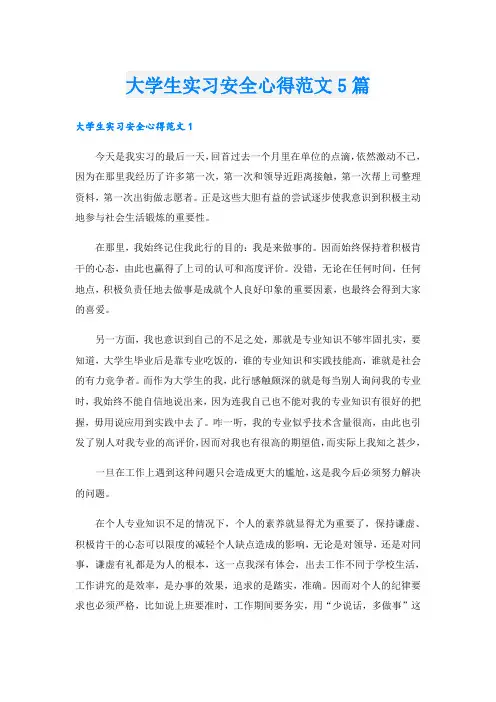 大学生实习安全心得范文5篇

大学生实习安全心得范文1

今天是我实习的最后一天，回首过去一个月里在单位的点滴，依然激动不已，因为在那里我经历了许多第一次，第一次和领导近距离接触，第一次帮上司整理资料，第一次出街做志愿者。正是这些大胆有益的尝试逐步使我意识到积极主动地参与社会生活锻炼的重要性。

在那里，我始终记住我此行的目的：我是来做事的。因而始终保持着积极肯干的心态，由此也赢得了上司的认可和高度评价。没错，无论在任何时间，任何地点，积极负责任地去做事是成就个人良好印象的重要因素，也最终会得到大家的喜爱。

另一方面，我也意识到自己的不足之处，那就是专业知识不够牢固扎实，要知道，大学生毕业后是靠专业吃饭的，谁的专业知识和实践技能高，谁就是社会的有力竞争者。而作为大学生的我，此行感触颇深的就是每当别人询问我的专业时，我始终不能自信地说出来，因为连我自己也不能对我的专业知识有很好的把握，毋用说应用到实践中去了。咋一听，我的专业似乎技术含量很高，由此也引发了别人对我专业的高评价，因而对我也有很高的期望值，而实际上我知之甚少，

一旦在工作上遇到这种问题只会造成更大的尴尬，这是我今后必须努力解决的问题。

在个人专业知识不足的情况下，个人的素养就显得尤为重要了，保持谦虚、积极肯干的心态可以限度的减轻个人缺点造成的影响，无论是对领导，还是对同事，谦虚有礼都是为人的根本，这一点我深有体会，出去工作不同于学校生活，工作讲究的是效率，是办事的效果，追求的是踏实，准确。因而对个人的纪律要求也必须严格，比如说上班要准时，工作期间要务实，用“少说话，多做事”这